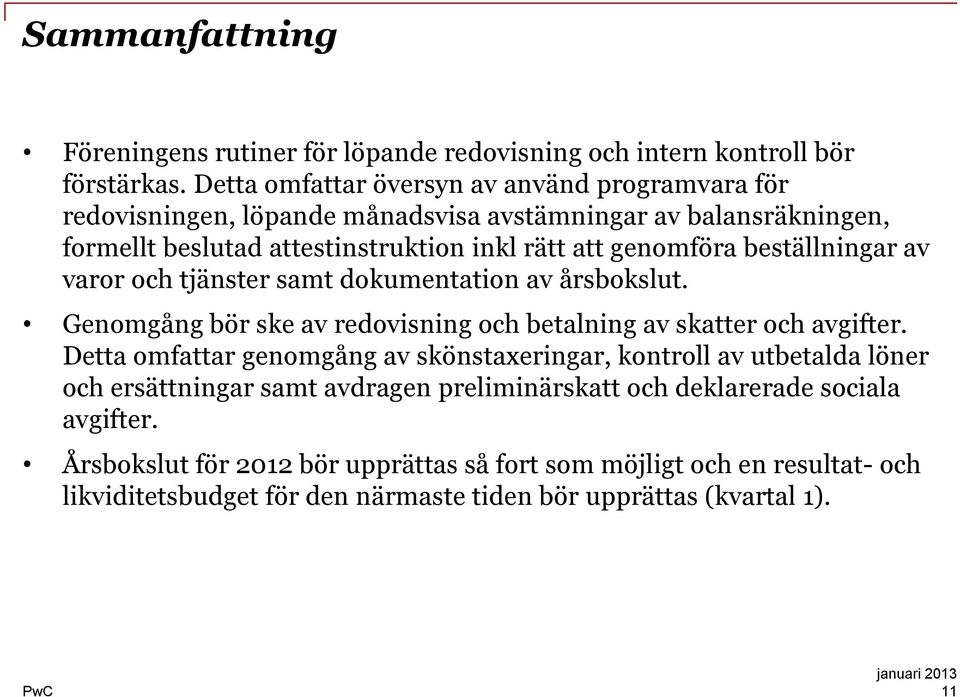 Sammanfattning

• Föreningens rutiner för löpande redovisning och intern kontroll bör förstärkas. Detta omfattar översyn av använd programvara för redovisningen, löpande månadsvisa avstämningar av balansräkningen, formellt beslutad attestinstruktion inkl rätt att genomföra beställningar av varor och tjänster samt dokumentation av årsbokslut.

• Genomgång bör ske av redovisning och betalning av skatter och avgifter. Detta omfattar genomgång av skönstaxeringar, kontroll av utbetalda löner och ersättningar samt avdragen preliminärskatt och deklarerade sociala avgifter.

• Årsbokslut för 2012 bör upprättas så fort som möjligt och en resultat- och likviditetsbudget för den närmaste tiden bör upprättas (kvartal 1).

PwC

januari 2013
11